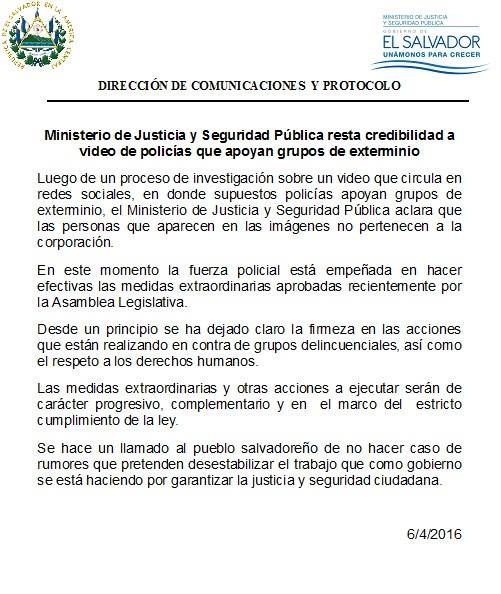 REPÚBLICA DE EL SALVADOR EN LA AMÉRICA CENTRAL

MINISTERIO DE JUSTICIA Y SEGURIDAD PÚBLICA
GOBIERNO DE
EL SALVADOR
UNÁMONOS PARA CRECER

DIRECCIÓN DE COMUNICACIONES Y PROTOCOLO

Ministerio de Justicia y Seguridad Pública resta credibilidad a video de policías que apoyan grupos de exterminio

Luego de un proceso de investigación sobre un video que circula en redes sociales, en donde supuestos policías apoyan grupos de exterminio, el Ministerio de Justicia y Seguridad Pública aclara que las personas que aparecen en las imágenes no pertenecen a la corporación.

En este momento la fuerza policial está empeñada en hacer efectivas las medidas extraordinarias aprobadas recientemente por la Asamblea Legislativa.

Desde un principio se ha dejado claro la firmeza en las acciones que están realizando en contra de grupos delincuenciales, así como el respeto a los derechos humanos.

Las medidas extraordinarias y otras acciones a ejecutar serán de carácter progresivo, complementario y en el marco del estricto cumplimiento de la ley.

Se hace un llamado al pueblo salvadoreño de no hacer caso de rumores que pretenden desestabilizar el trabajo que como gobierno se está haciendo por garantizar la justicia y seguridad ciudadana.

6/4/2016